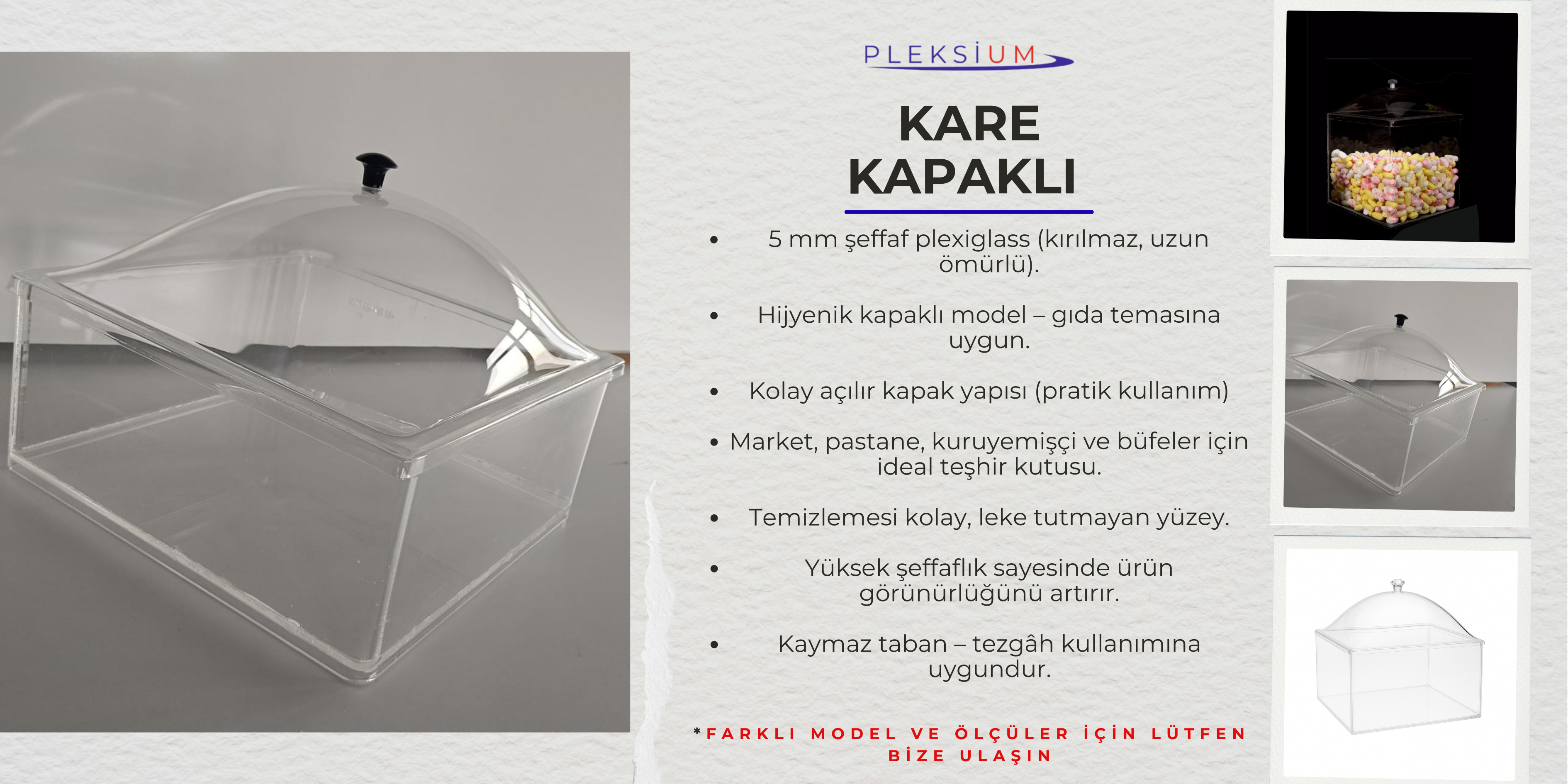 PLEKSİUM

KARE
KAPAKLI

• 5 mm şeffaf plexiglass (kırılmaz, uzun ömürlü).

• Hijyenik kapaklı model – gıda temasına uygun.

• Kolay açılır kapak yapısı (pratik kullanım)

• Market, pastane, kuruyemişçi ve büfeler için ideal teşhir kutusu.

• Temizlemesi kolay, leke tutmayan yüzey.

• Yüksek şeffaflık sayesinde ürün görünürlüğünü artırır.

• Kaymaz taban – tezgâh kullanımına uygundur.

*FARKLI MODEL VE ÖLÇÜLER İÇİN LÜTFEN BİZE ULAŞIN